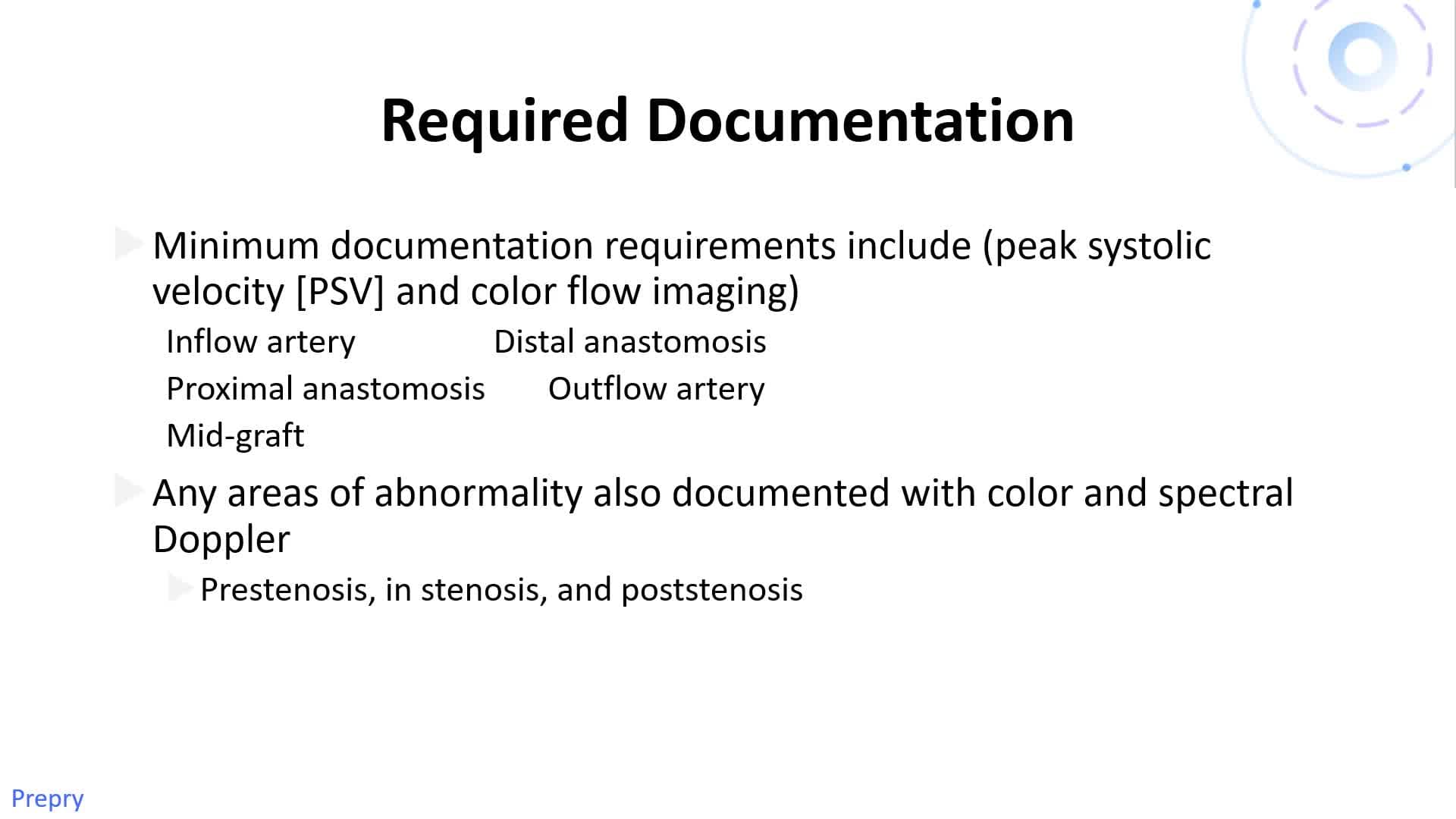 Required Documentation

Minimum documentation requirements include (peak systolic velocity [PSV] and color flow imaging)

Inflow artery

Proximal anastomosis

Mid-graft

Distal anastomosis

Outflow artery

Any areas of abnormality also documented with color and spectral Doppler

Prestenosis, in stenosis, and poststenosis

Prepry